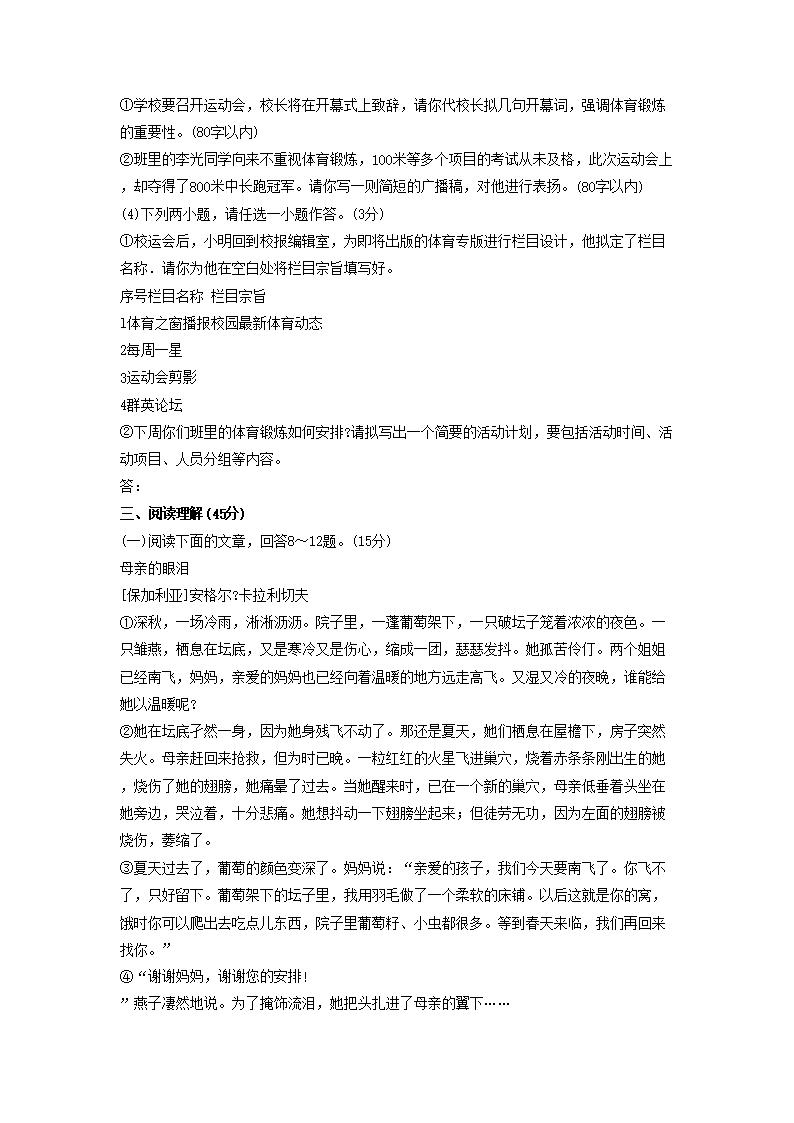 ①学校要召开运动会，校长将在开幕式上致辞，请你代校长拟几句开幕词，强调体育锻炼的重要性。(80字以内)

②班里的李光同学向来不重视体育锻炼，100米等多个项目的考试从未及格，此次运动会上，却夺得了800米中长跑冠军。请你写一则简短的广播稿，对他进行表扬。(80字以内)

(4)下列两小题，请任选一小题作答。(3分)

①校运会后，小明回到校报编辑室，为即将出版的体育专版进行栏目设计，他拟定了栏目名称．请你为他在空白处将栏目宗旨填写好。

序号栏目名称 栏目宗旨

1体育之窗播报校园最新体育动态

2每周一星

3运动会剪影

4群英论坛

②下周你们班里的体育锻炼如何安排?请拟写出一个简要的活动计划，要包括活动时间、活动项目、人员分组等内容。

答：

三、阅读理解(45分)

(一)阅读下面的文章，回答8～12题。(15分)

母亲的眼泪

[保加利亚]安格尔?卡拉利切夫

①深秋，一场冷雨，淅淅沥沥。院子里，一蓬葡萄架下，一只破坛子笼着浓浓的夜色。一只雏燕，栖息在坛底，又是寒冷又是伤心，缩成一团，瑟瑟发抖。她孤苦伶仃。两个姐姐已经南飞，妈妈，亲爱的妈妈也已经向着温暖的地方远走高飞。又湿又冷的夜晚，谁能给她以温暖呢?

②她在坛底孑然一身，因为她身残飞不动了。那还是夏天，她们栖息在屋檐下，房子突然失火。母亲赶回来抢救，但为时已晚。一粒红红的火星飞进巢穴，烧着赤条条刚出生的她，烧伤了她的翅膀，她痛晕了过去。当她醒来时，已在一个新的巢穴，母亲低垂着头坐在她旁边，哭泣着，十分悲痛。她想抖动一下翅膀坐起来；但徒劳无功，因为左面的翅膀被烧伤，萎缩了。

③夏天过去了，葡萄的颜色变深了。妈妈说：“亲爱的孩子，我们今天要南飞了。你飞不了，只好留下。葡萄架下的坛子里，我用羽毛做了一个柔软的床铺。以后这就是你的窝，饿时你可以爬出去吃点儿东西，院子里葡萄籽、小虫都很多。等到春天来临，我们再回来找你。”

④“谢谢妈妈，谢谢您的安排!

”燕子凄然地说。为了掩饰流泪，她把头扎进了母亲的翼下……